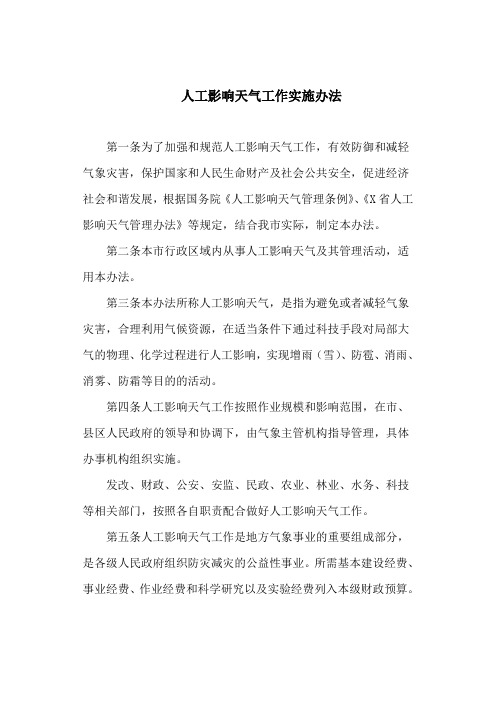 人工影响天气工作实施办法

第一条为了加强和规范人工影响天气工作，有效防御和减轻气象灾害，保护国家和人民生命财产及社会公共安全，促进经济社会和谐发展，根据国务院《人工影响天气管理条例》、《X省人工影响天气管理办法》等规定，结合我市实际，制定本办法。

第二条本市行政区域内从事人工影响天气及其管理活动，适用本办法。

第三条本办法所称人工影响天气，是指为避免或者减轻气象灾害，合理利用气候资源，在适当条件下通过科技手段对局部大气的物理、化学过程进行人工影响，实现增雨（雪）、防雹、消雨、消雾、防霜等目的的活动。

第四条人工影响天气工作按照作业规模和影响范围，在市、县区人民政府的领导和协调下，由气象主管机构指导管理，具体办事机构组织实施。

发改、财政、公安、安监、民政、农业、林业、水务、科技等相关部门，按照各自职责配合做好人工影响天气工作。

第五条人工影响天气工作是地方气象事业的重要组成部分，是各级人民政府组织防灾减灾的公益性事业。所需基本建设经费、事业经费、作业经费和科学研究以及实验经费列入本级财政预算。